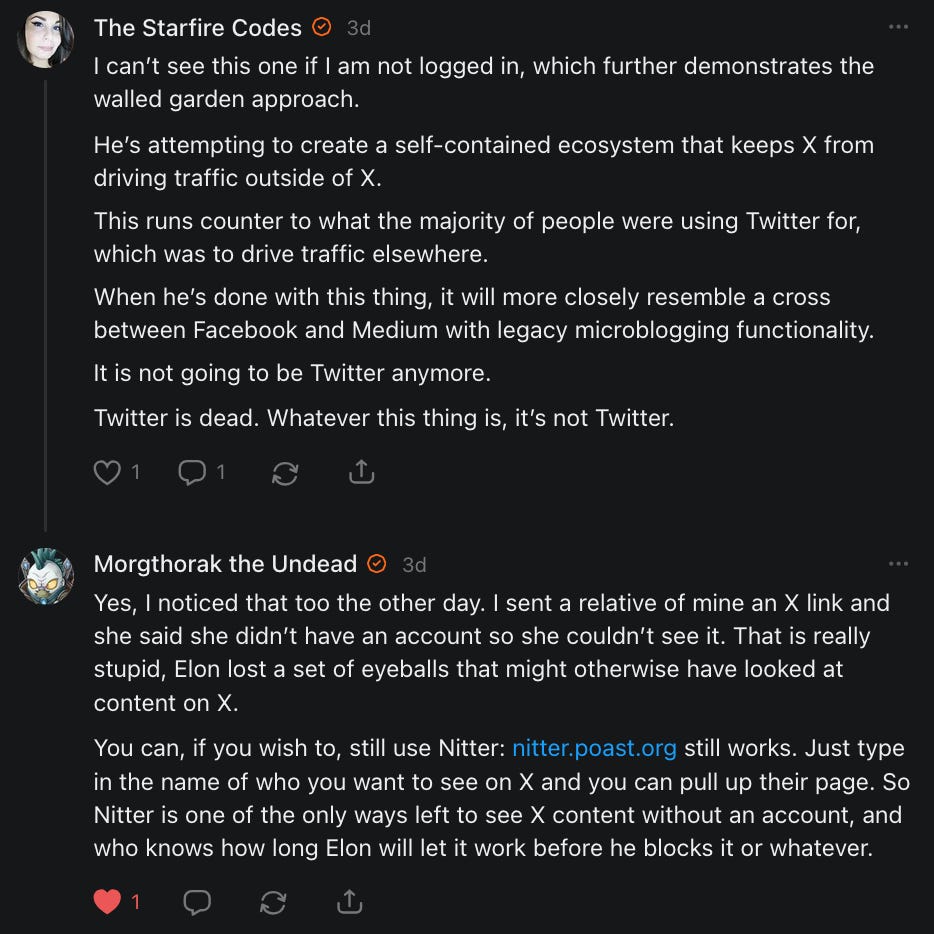 The Starfire Codes 3d

I can't see this one if I am not logged in, which further demonstrates the walled garden approach.

He's attempting to create a self-contained ecosystem that keeps X from driving traffic outside of X.

This runs counter to what the majority of people were using Twitter for, which was to drive traffic elsewhere.

When he's done with this thing, it will more closely resemble a cross between Facebook and Medium with legacy microblogging functionality.

It is not going to be Twitter anymore.

Twitter is dead. Whatever this thing is, it's not Twitter.

1 1

Morgthorak the Undead 3d

Yes, I noticed that too the other day. I sent a relative of mine an X link and she said she didn't have an account so she couldn't see it. That is really stupid, Elon lost a set of eyeballs that might otherwise have looked at content on X.

You can, if you wish to, still use Nitter: nitter.poast.org still works. Just type in the name of who you want to see on X and you can pull up their page. So Nitter is one of the only ways left to see X content without an account, and who knows how long Elon will let it work before he blocks it or whatever.

1